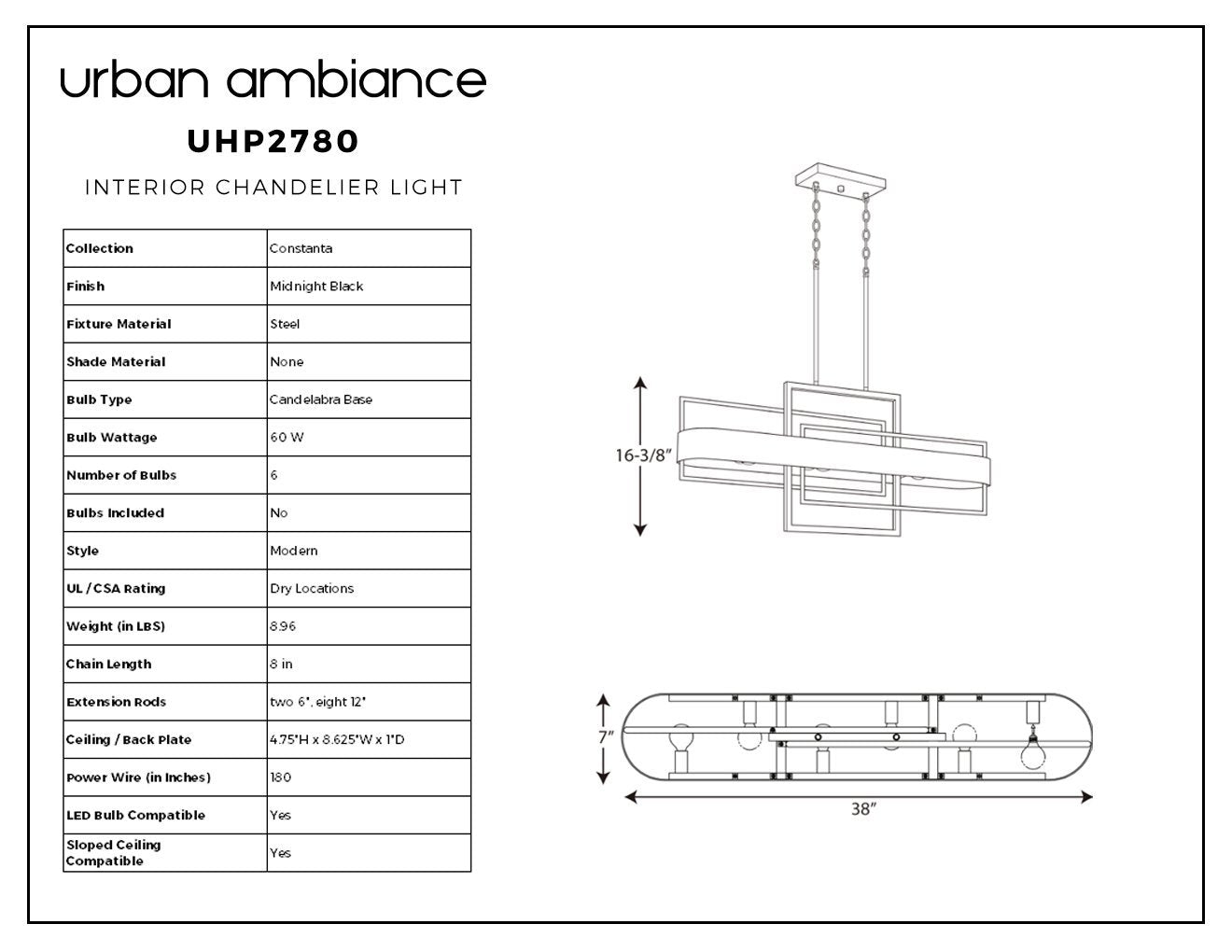 urban ambiance

UHP2780

INTERIOR CHANDELIER LIGHT

| Collection | Constanta |
|---|---|
| Finish | Midnight Black |
| Fixture Material | Steel |
| Shade Material | None |
| Bulb Type | Candelabra Base |
| Bulb Wattage | 60 W |
| Number of Bulbs | 6 |
| Bulbs Included | No |
| Style | Modern |
| UL / CSA Rating | Dry Locations |
| Weight (in LBS) | 8.96 |
| Chain Length | 8 in |
| Extension Rods | two 6", eight 12" |
| Ceiling / Back Plate | 4.75"H x 8.625"W x 1"D |
| Power Wire (in Inches) | 180 |
| LED Bulb Compatible | Yes |
| Sloped Ceiling Compatible | Yes |

16-3/8"

7"

38"